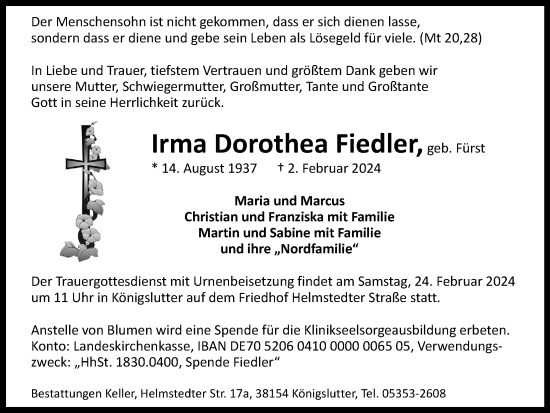 Der Menschensohn ist nicht gekommen, dass er sich dienen lasse, sondern dass er diene und gebe sein Leben als Lösegeld für viele. (Mt 20,28)

In Liebe und Trauer, tiefstem Vertrauen und größtem Dank geben wir unsere Mutter, Schwiegermutter, Großmutter, Tante und Großtante Gott in seine Herrlichkeit zurück.

Irma Dorothea Fiedler, geb. Fürst

* 14. August 1937 † 2. Februar 2024

Maria und Marcus
Christian und Franziska mit Familie
Martin und Sabine mit Familie
und ihre „Nordfamilie“

Der Trauergottesdienst mit Urnenbeisetzung findet am Samstag, 24. Februar 2024 um 11 Uhr in Königslutter auf dem Friedhof Helmstedter Straße statt.

Anstelle von Blumen wird eine Spende für die Klinikseelsorgeausbildung erbeten. Konto: Landeskirchenkasse, IBAN DE70 5206 0410 0000 0065 05, Verwendungszweck: „HhSt. 1830.0400, Spende Fiedler“

Bestattungen Keller, Helmstedter Str. 17a, 38154 Königslutter, Tel. 05353-2608